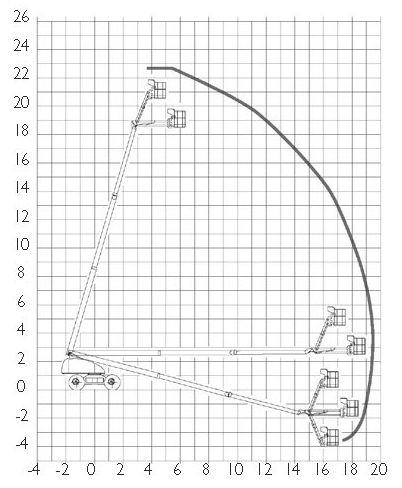 26
24
22
20
18
16
14
12
10
8
6
4
2
0
-2
-4

-4 -2 0 2 4 6 8 10 12 14 16 18 20